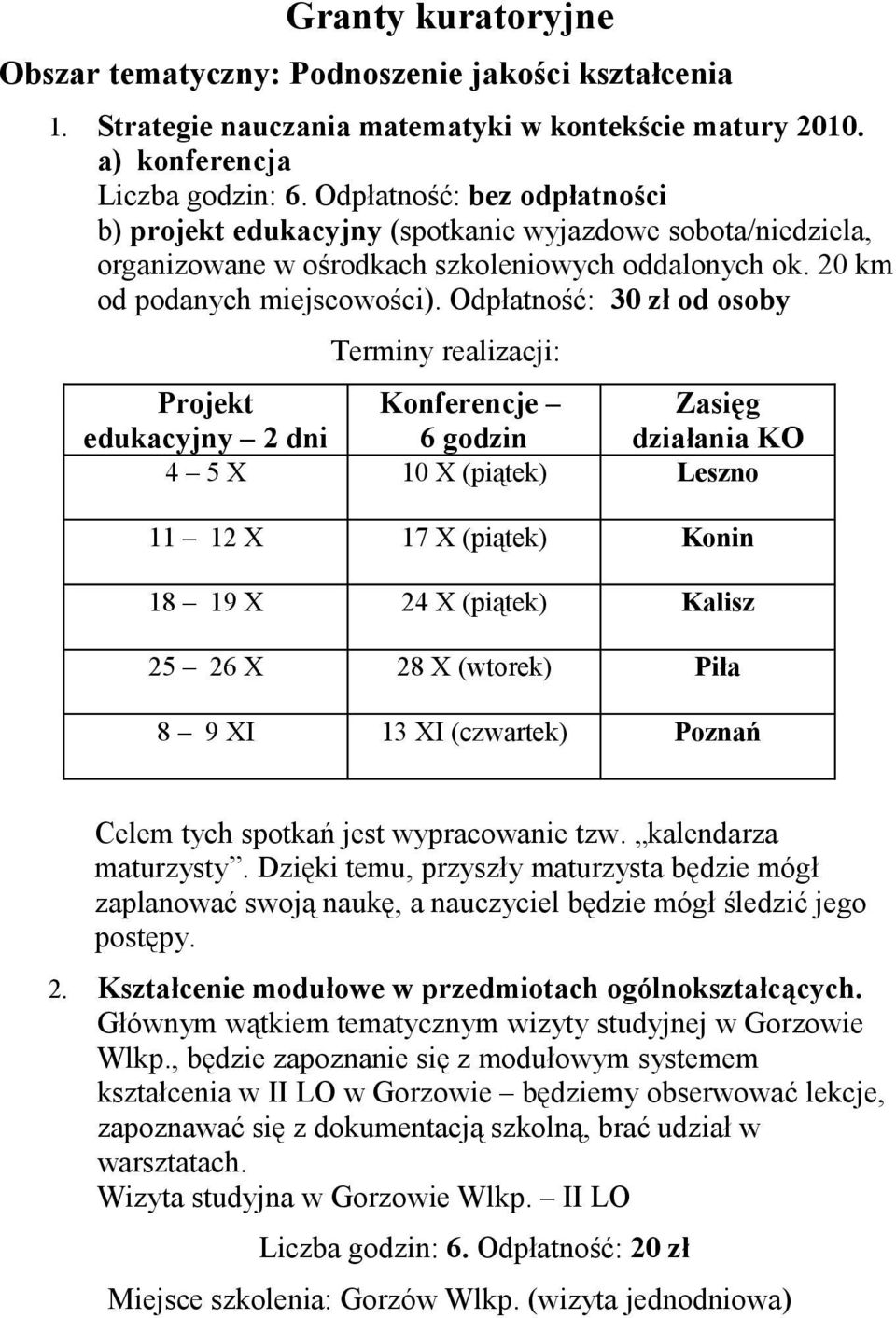 Granty kuratoryjne

Obszar tematyczny: Podnoszenie jakości kształcenia

1. Strategie nauczania matematyki w kontekście matury 2010.
a) konferencja
Liczba godzin: 6. Odpłatność: bez odpłatności
b) projekt edukacyjny (spotkanie wyjazdowe sobota/niedziela, organizowane w ośrodkach szkoleniowych oddalonych ok. 20 km od podanych miejscowości). Odpłatność: 30 zł od osoby

Terminy realizacji:

| Projekt edukacyjny – 2 dni | Konferencje – 6 godzin | Zasięg działania KO |
|---|---|---|
| 4 – 5 X | 10 X (piątek) | Leszno |
| 11 – 12 X | 17 X (piątek) | Konin |
| 18 – 19 X | 24 X (piątek) | Kalisz |
| 25 – 26 X | 28 X (wtorek) | Piła |
| 8 – 9 XI | 13 XI (czwartek) | Poznań |

Celem tych spotkań jest wypracowanie tzw. „kalendarza maturzysty”. Dzięki temu, przyszły maturzysta będzie mógł zaplanować swoją naukę, a nauczyciel będzie mógł śledzić jego postępy.

2. Kształcenie modułowe w przedmiotach ogólnokształcących.
Głównym wątkiem tematycznym wizyty studyjnej w Gorzowie Wlkp., będzie zapoznanie się z modułowym systemem kształcenia w II LO w Gorzowie – będziemy obserwować lekcje, zapoznawać się z dokumentacją szkolną, brać udział w warsztatach.
Wizyta studyjna w Gorzowie Wlkp. – II LO

Liczba godzin: 6. Odpłatność: 20 zł

Miejsce szkolenia: Gorzów Wlkp. (wizyta jednodniowa)